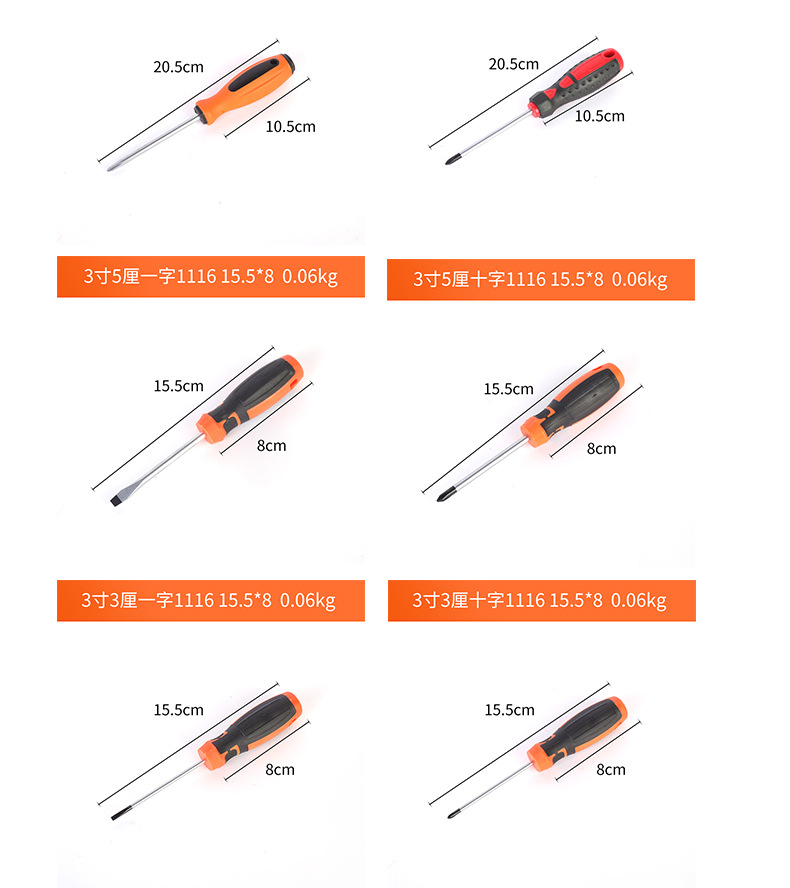 20.5cm

10.5cm

20.5cm

10.5cm

3寸5厘一字1116 15.5*8 0.06kg

3寸5厘十字1116 15.5*8 0.06kg

15.5cm

8cm

15.5cm

8cm

3寸3厘一字1116 15.5*8 0.06kg

3寸3厘十字1116 15.5*8 0.06kg

15.5cm

8cm

15.5cm

8cm